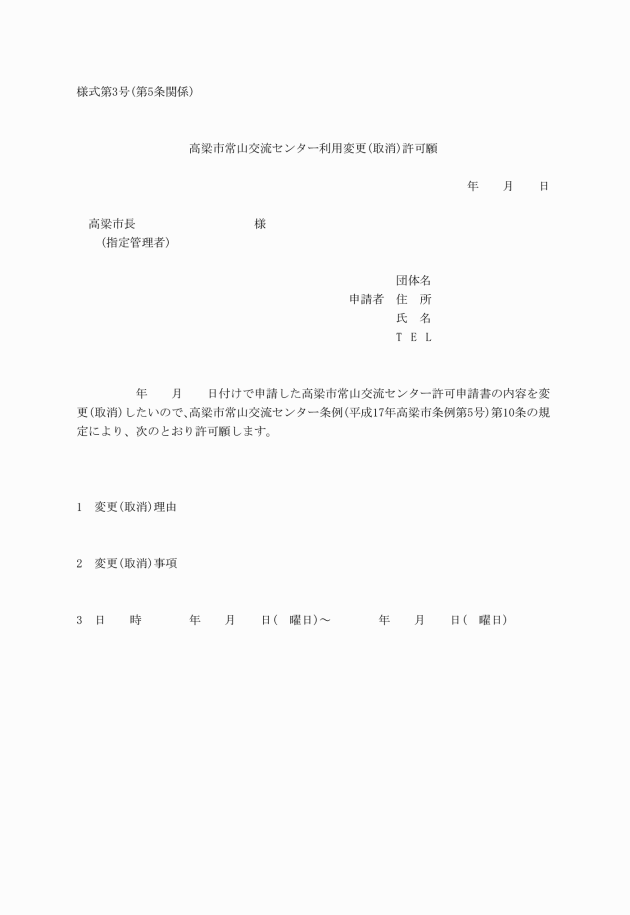 様式第3号(第5条関係)

高梁市常山交流センター利用変更(取消)許可願

年　月　日

高梁市長　　　　　様
(指定管理者)

団体名
申請者　住　所
氏　名
T E L

年　月　日付けで申請した高梁市常山交流センター許可申請書の内容を変更(取消)したいので、高梁市常山交流センター条例(平成17年高梁市条例第5号)第10条の規定により、次のとおり許可願します。

1　変更(取消)理由

2　変更(取消)事項

3　日　時　　年　月　日(　曜日)～　　年　月　日(　曜日)